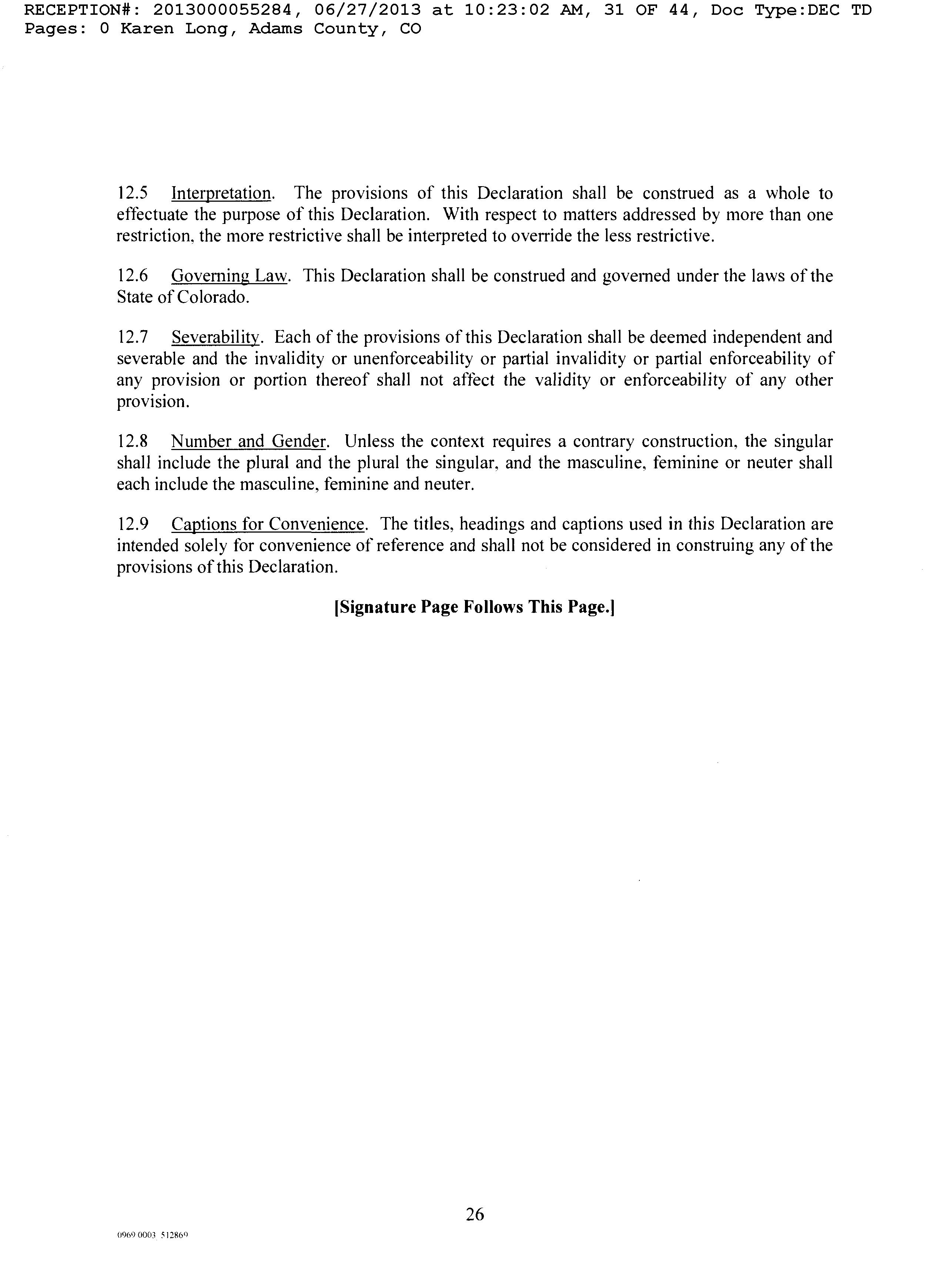 RECEPTION#: 2013000055284, 06/27/2013 at 10:23:02 AM, 31 OF 44, Doc Type:DEC TD
Pages: 0 Karen Long, Adams County, CO

12.5 Interpretation. The provisions of this Declaration shall be construed as a whole to effectuate the purpose of this Declaration. With respect to matters addressed by more than one restriction, the more restrictive shall be interpreted to override the less restrictive.

12.6 Governing Law. This Declaration shall be construed and governed under the laws of the State of Colorado.

12.7 Severability. Each of the provisions of this Declaration shall be deemed independent and severable and the invalidity or unenforceability or partial invalidity or partial enforceability of any provision or portion thereof shall not affect the validity or enforceability of any other provision.

12.8 Number and Gender. Unless the context requires a contrary construction, the singular shall include the plural and the plural the singular, and the masculine, feminine or neuter shall each include the masculine, feminine and neuter.

12.9 Captions for Convenience. The titles, headings and captions used in this Declaration are intended solely for convenience of reference and shall not be considered in construing any of the provisions of this Declaration.

[Signature Page Follows This Page.]

26

0969 0003 512869